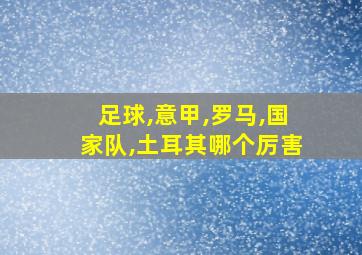 足球,意甲,罗马,国家队,土耳其哪个厉害